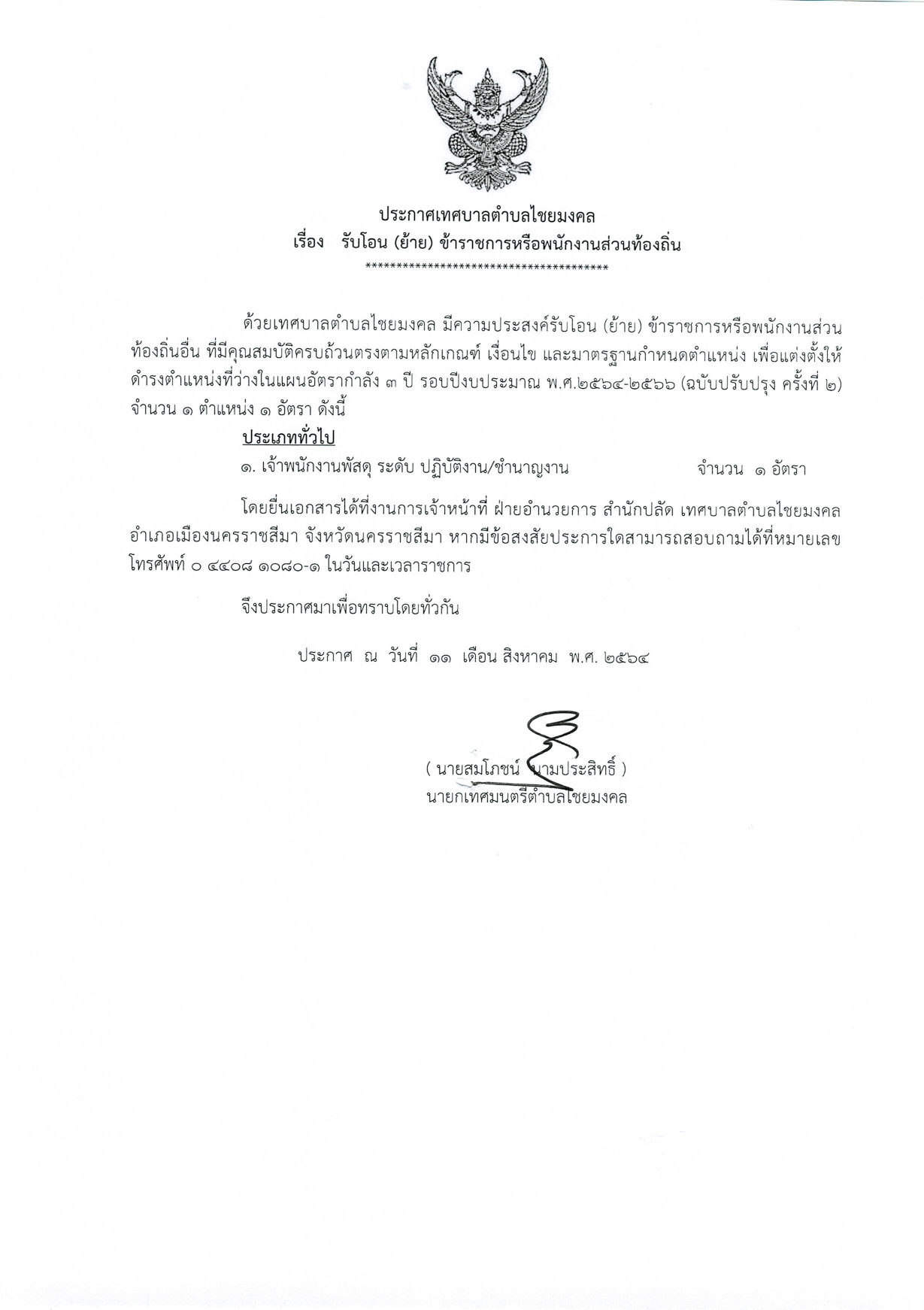 ประกาศเทศบาลตำบลไชยมงคล
เรื่อง รับโอน (ย้าย) ข้าราชการหรือพนักงานส่วนท้องถิ่น
****************************************

ด้วยเทศบาลตำบลไชยมงคล มีความประสงค์รับโอน (ย้าย) ข้าราชการหรือพนักงานส่วนท้องถิ่นอื่น ที่มีคุณสมบัติครบถ้วนตรงตามหลักเกณฑ์ เงื่อนไข และมาตรฐานกำหนดตำแหน่ง เพื่อแต่งตั้งให้ดำรงตำแหน่งที่ว่างในแผนอัตรากำลัง ๓ ปี รอบปีงบประมาณ พ.ศ.๒๕๖๔-๒๕๖๖ (ฉบับปรับปรุง ครั้งที่ ๒) จำนวน ๑ ตำแหน่ง ๑ อัตรา ดังนี้

ประเภททั่วไป

๑. เจ้าพนักงานพัสดุ ระดับ ปฏิบัติงาน/ชำนาญงาน จำนวน ๑ อัตรา

โดยยื่นเอกสารได้ที่งานการเจ้าหน้าที่ ฝ่ายอำนวยการ สำนักปลัด เทศบาลตำบลไชยมงคล อำเภอเมืองนครราชสีมา จังหวัดนครราชสีมา หากมีข้อสงสัยประการใดสามารถสอบถามได้ที่หมายเลขโทรศัพท์ ๐ ๔๔๐๘ ๑๐๘๐-๑ ในวันและเวลาราชการ

จึงประกาศมาเพื่อทราบโดยทั่วกัน

ประกาศ ณ วันที่ ๑๑ เดือน สิงหาคม พ.ศ. ๒๕๖๔

( นายสมโภชน์ นามประสิทธิ์ )
นายกเทศมนตรีตำบลไชยมงคล